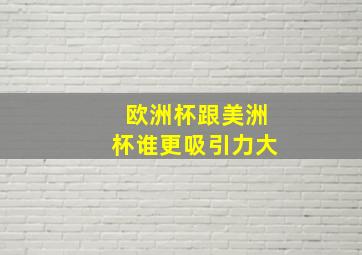 欧洲杯跟美洲杯谁更吸引力大